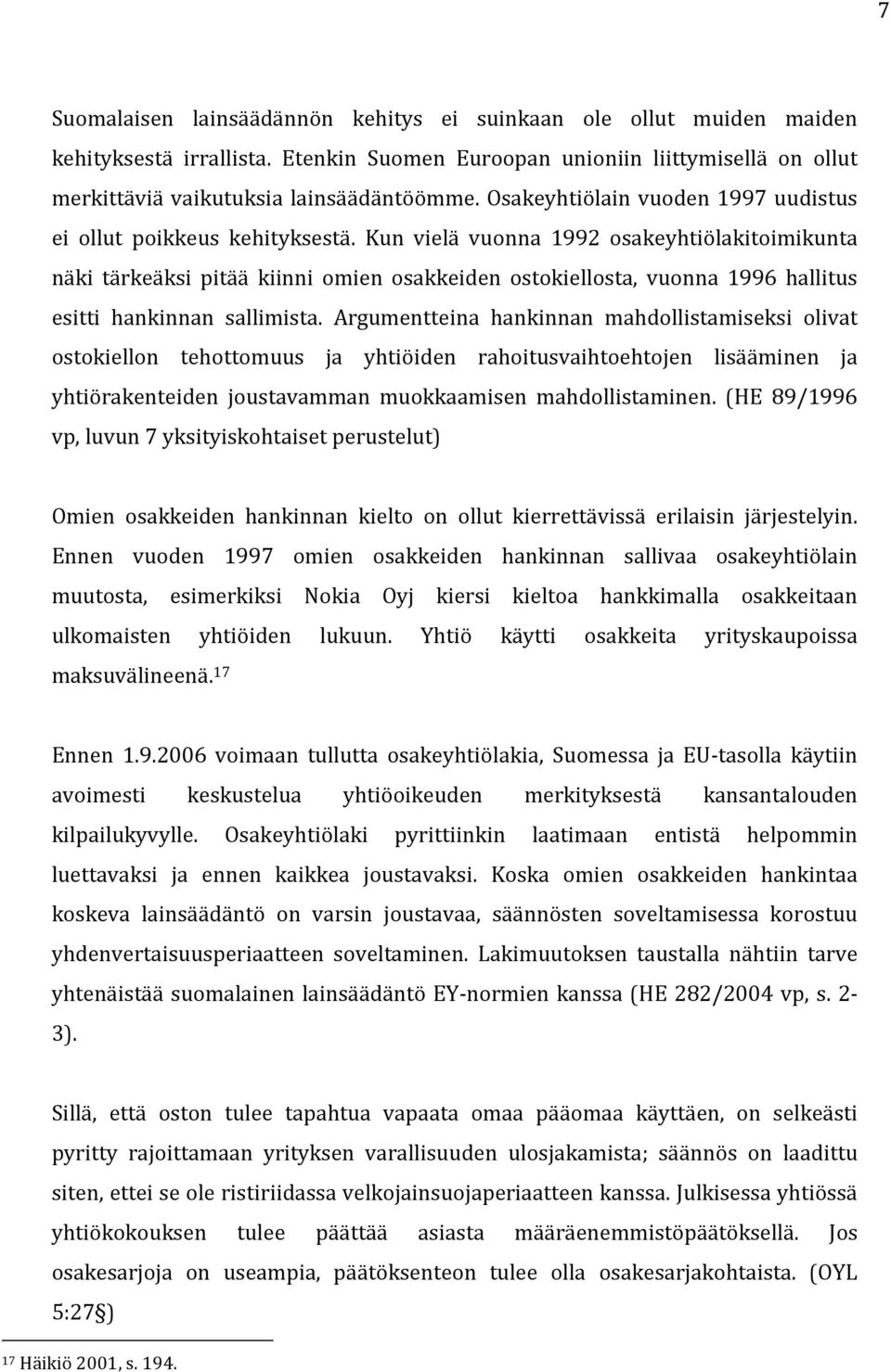 7

Suomalaisen lainsäädännön kehitys ei suinkaan ole ollut muiden maiden kehityksestä irrallista. Etenkin Suomen Euroopan unioniin liittymisellä on ollut merkittäviä vaikutuksia lainsäädäntöömme. Osakeyhtiölain vuoden 1997 uudistus ei ollut poikkeus kehityksestä. Kun vielä vuonna 1992 osakeyhtiölakitoimikunta näki tärkeäksi pitää kiinni omien osakkeiden ostokiellosta, vuonna 1996 hallitus esitti hankinnan sallimista. Argumentteina hankinnan mahdollistamiseksi olivat ostokiellon tehottomuus ja yhtiöiden rahoitusvaihtoehtojen lisääminen ja yhtiörakenteiden joustavamman muokkaamisen mahdollistaminen. (HE 89/1996 vp, luvun 7 yksityiskohtaiset perustelut)

Omien osakkeiden hankinnan kielto on ollut kierrettävissä erilaisin järjestelyin. Ennen vuoden 1997 omien osakkeiden hankinnan sallivaa osakeyhtiölain muutosta, esimerkiksi Nokia Oyj kiersi kieltoa hankkimalla osakkeitaan ulkomaisten yhtiöiden lukuun. Yhtiö käytti osakkeita yrityskaupoissa maksuvälineenä.$^{17}$

Ennen 1.9.2006 voimaan tullutta osakeyhtiölakia, Suomessa ja EU-tasolla käytiin avoimesti keskustelua yhtiöoikeuden merkityksestä kansantalouden kilpailukyvylle. Osakeyhtiölaki pyrittiinkin laatimaan entistä helpommin luettavaksi ja ennen kaikkea joustavaksi. Koska omien osakkeiden hankintaa koskeva lainsäädäntö on varsin joustavaa, säännösten soveltamisessa korostuu yhdenvertaisuusperiaatteen soveltaminen. Lakimuutoksen taustalla nähtiin tarve yhtenäistää suomalainen lainsäädäntö EY-normien kanssa (HE 282/2004 vp, s. 2-3).

Sillä, että oston tulee tapahtua vapaata omaa pääomaa käyttäen, on selkeästi pyritty rajoittamaan yrityksen varallisuuden ulosjakamista; säännös on laadittu siten, ettei se ole ristiriidassa velkojainsuojaperiaatteen kanssa. Julkisessa yhtiössä yhtiökokouksen tulee päättää asiasta määräenemmistöpäätöksellä. Jos osakesarjoja on useampia, päätöksenteon tulee olla osakesarjakohtaista. (OYL 5:27§)

$^{17}$ Häikiö 2001, s. 194.